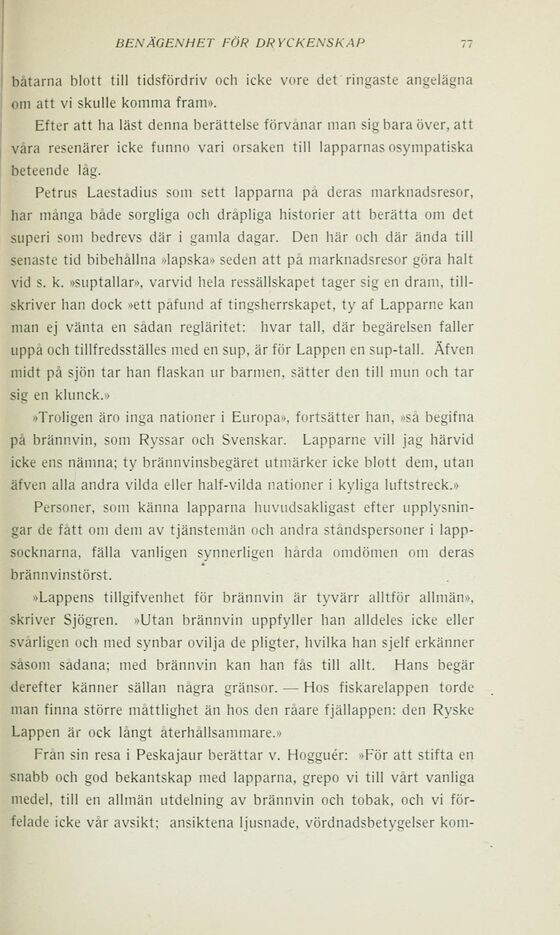 BENÄGENHET FÖR DRYCKENSKAP 77

båtarna blott till tidsfördriv och icke vore det ringaste angelägna om att vi skulle komma fram».

Efter att ha läst denna berättelse förvånar man sig bara över, att våra resenärer icke funno vari orsaken till lapparnas osympatiska beteende låg.

Petrus Laestadius som sett lapparna på deras marknadsresor, har många både sorgliga och dråpliga historier att berätta om det superi som bedrevs där i gamla dagar. Den här och där ända till senaste tid bibehållna »lapska» seden att på marknadsresor göra halt vid s. k. »suptallar», varvid hela ressällskapet tager sig en dram, tillskriver han dock »ett påfund af tingsherrskapet, ty af Lapparne kan man ej vänta en sådan regläritet: hvar tall, där begärelsen faller uppå och tillfredsställes med en sup, är för Lappen en sup-tall. Äfven midt på sjön tar han flaskan ur barmen, sätter den till mun och tar sig en klunck.»

»Troligen äro inga nationer i Europa», fortsätter han, »så begifna på brännvin, som Ryssar och Svenskar. Lapparne vill jag härvid icke ens nämna; ty brännvinsbegäret utmärker icke blott dem, utan äfven alla andra vilda eller half-vilda nationer i kyliga luftstreck.»

Personer, som känna lapparna huvudsakligast efter upplysningar de fått om dem av tjänstemän och andra ståndspersoner i lappsocknarna, fälla vanligen synnerligen hårda omdömen om deras brännvinstörst.

»Lappens tillgifvenhet för brännvin är tyvärr alltför allmän», skriver Sjögren. »Utan brännvin uppfyller han alldeles icke eller svårligen och med synbar ovilja de pligter, hvilka han sjelf erkänner såsom sådana; med brännvin kan han fås till allt. Hans begär derefter känner sällan några gränsor. — Hos fiskarelappen torde man finna större måttlighet än hos den råare fjällappen: den Ryske Lappen är ock långt återhållsammare.»

Från sin resa i Peskajaur berättar v. Hogguér: »För att stifta en snabb och god bekantskap med lapparna, grepo vi till vårt vanliga medel, till en allmän utdelning av brännvin och tobak, och vi förfelade icke vår avsikt; ansiktena ljusnade, vördnadsbetygelser kom-